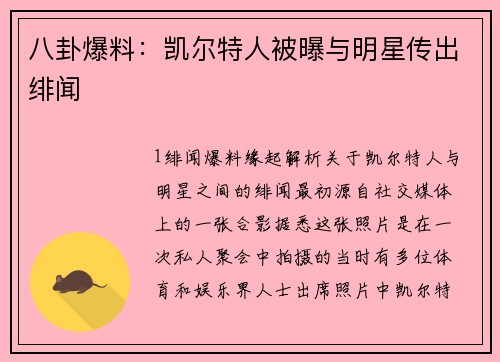 八卦爆料：凯尔特人被曝与明星传出绯闻

1绯闻爆料缘起解析关于凯尔特人与明星之间的绯闻最初源自社交媒体上的一张合影据悉这张照片是在一次私人聚会中拍摄的当时有多位体育和娱乐界人士出席照片中凯尔特